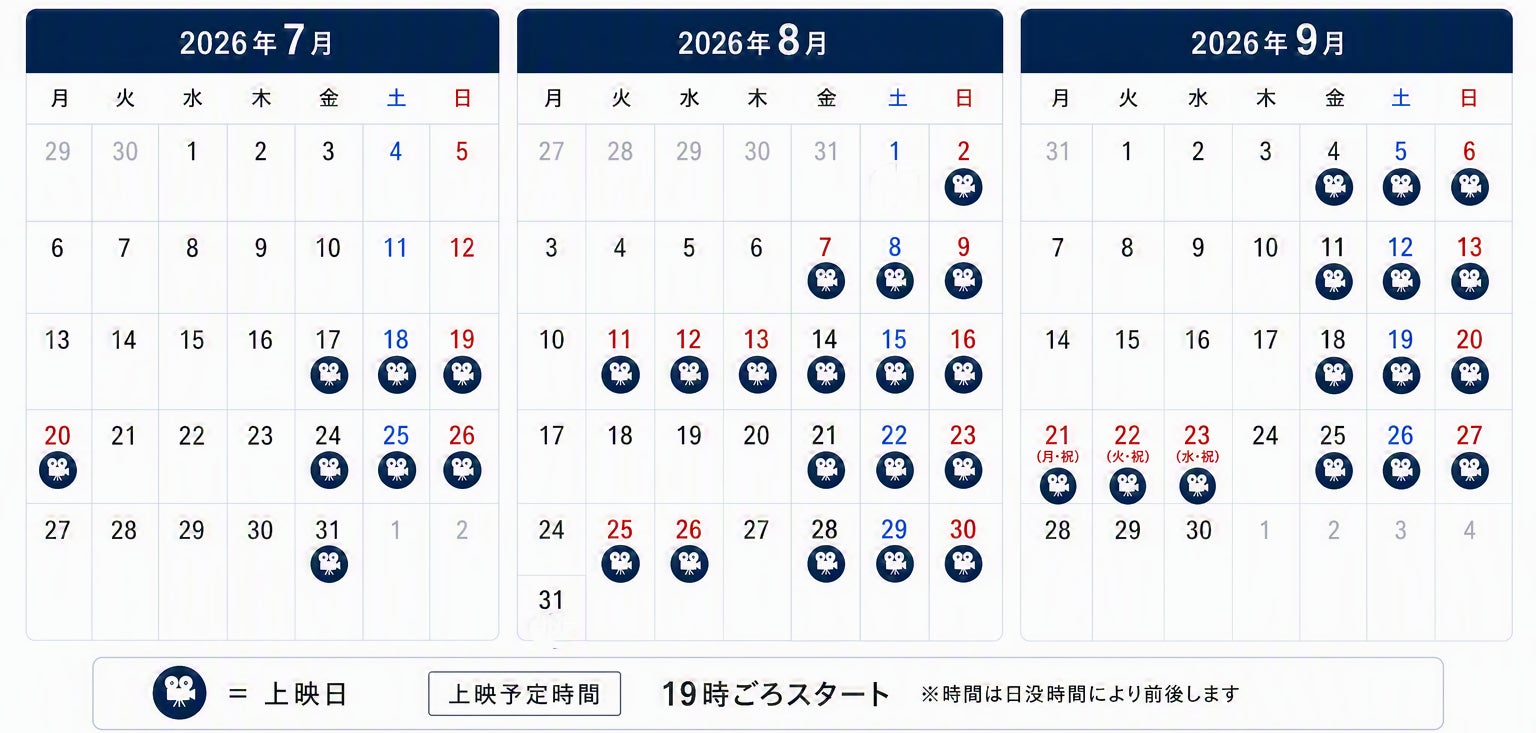 2026年7月

| 月 | 火 | 水 | 木 | 金 | 土 | 日 |
|---|---|---|---|---|---|---|
| 29 | 30 | 1 | 2 | 3 | 4 | 5 |
| 6 | 7 | 8 | 9 | 10 | 11 | 12 |
| 13 | 14 | 15 | 16 | 17 | 18 | 19 |
| 20 | 21 | 22 | 23 | 24 | 25 | 26 |
| 27 | 28 | 29 | 30 | 31 | 1 | 2 |

2026年8月

| 月 | 火 | 水 | 木 | 金 | 土 | 日 |
|---|---|---|---|---|---|---|
| 27 | 28 | 29 | 30 | 31 | 1 | 2 |
| 3 | 4 | 5 | 6 | 7 | 8 | 9 |
| 10 | 11 | 12 | 13 | 14 | 15 | 16 |
| 17 | 18 | 19 | 20 | 21 | 22 | 23 |
| 24 | 25 | 26 | 27 | 28 | 29 | 30 |
| 31 | | | | | | |

2026年9月

| 月 | 火 | 水 | 木 | 金 | 土 | 日 |
|---|---|---|---|---|---|---|
| 31 | 1 | 2 | 3 | 4 | 5 | 6 |
| 7 | 8 | 9 | 10 | 11 | 12 | 13 |
| 14 | 15 | 16 | 17 | 18 | 19 | 20 |
| 21 (月・祝) | 22 (火・祝) | 23 (水・祝) | 24 | 25 | 26 | 27 |
| 28 | 29 | 30 | 1 | 2 | 3 | 4 |

= 上映日 上映予定時間 19時ごろスタート ※時間は日没時間により前後します